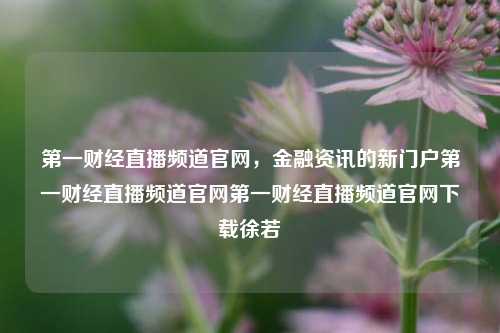 第一财经直播频道官网，金融资讯的新门户第一财经直播频道官网第一财经直播频道官网下载徐若